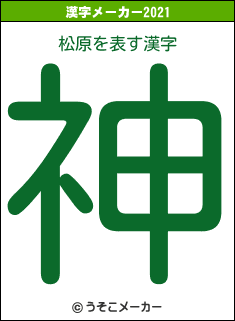 漢字メーカー2021

松原を表す漢字

神

© うそこメーカー